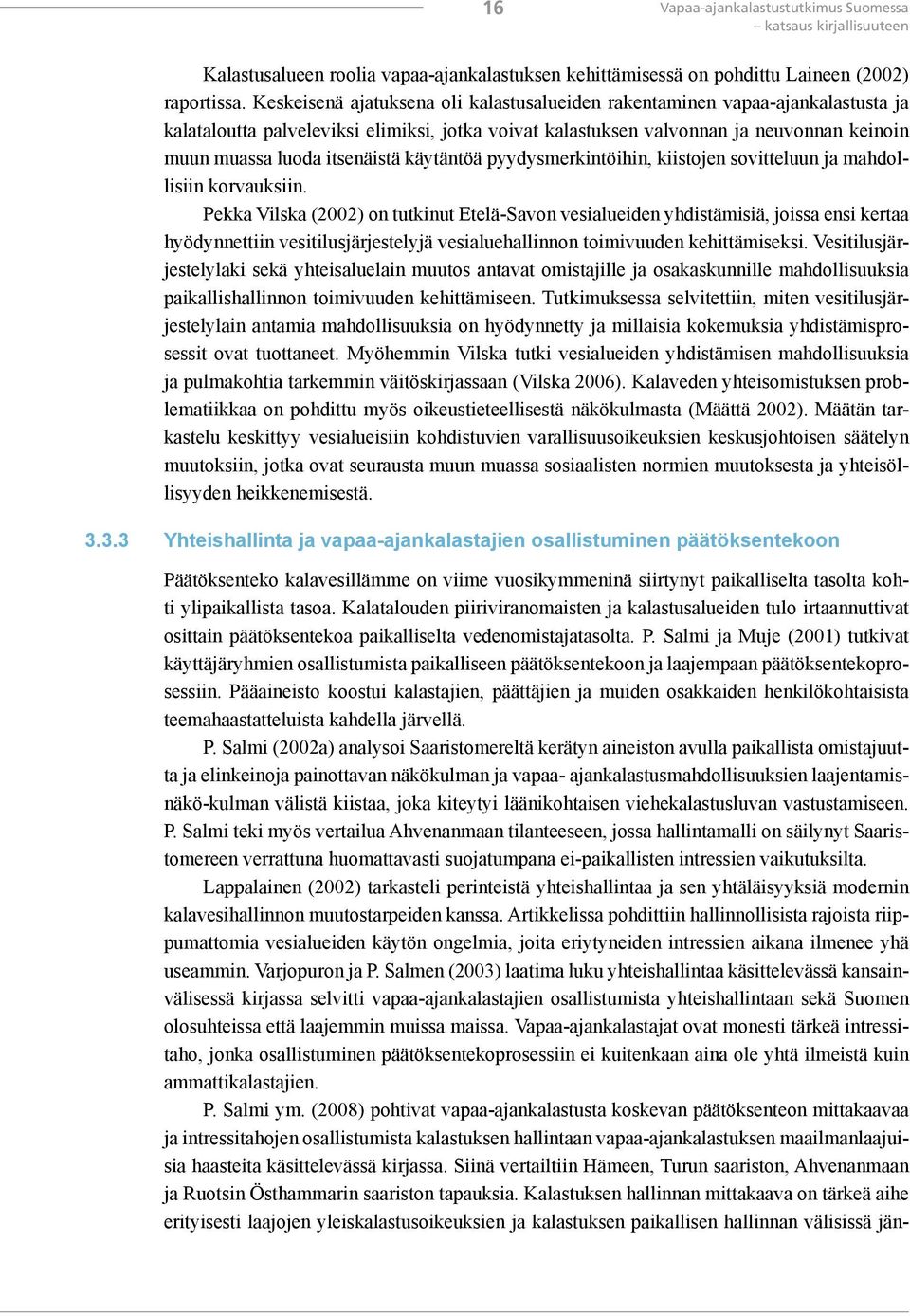 16

Vapaa-ajankalastustutkimus Suomessa – katsaus kirjallisuuteen

Kalastusalueen roolia vapaa-ajankalastuksen kehittämisessä on pohdittu Laineen (2002) raportissa. Keskeisenä ajatuksena oli kalastusalueiden rakentaminen vapaa-ajankalastusta ja kalataloutta palveleviksi elimiksi, jotka voivat kalastuksen valvonnan ja neuvonnan keinoin muun muassa luoda itsenäistä käytäntöä pyydysmerkintöihin, kiistojen sovitteluun ja mahdollisiin korvauksiin.

Pekka Vilska (2002) on tutkinut Etelä-Savon vesialueiden yhdistämisiä, joissa ensi kertaa hyödynnettiin vesitilusjärjestelyjä vesialuehallinnon toimivuuden kehittämiseksi. Vesitilusjärjestelylaki sekä yhteisaluelain muutos antavat omistajille ja osakaskunnille mahdollisuuksia paikallishallinnon toimivuuden kehittämiseen. Tutkimuksessa selvitettiin, miten vesitilusjärjestelylain antamia mahdollisuuksia on hyödynnetty ja millaisia kokemuksia yhdistämisprosessit ovat tuottaneet. Myöhemmin Vilska tutki vesialueiden yhdistämisen mahdollisuuksia ja pulmakohtia tarkemmin väitöskirjassaan (Vilska 2006). Kalaveden yhteisomistuksen problematiikkaa on pohdittu myös oikeustieteellisestä näkökulmasta (Määttä 2002). Määtän tarkastelu keskittyy vesialueisiin kohdistuvien varallisuusoikeuksien keskusjohtoisen säätelyn muutoksiin, jotka ovat seurausta muun muassa sosiaalisten normien muutoksesta ja yhteisöllisyyden heikkenemisestä.

3.3.3 Yhteishallinta ja vapaa-ajankalastajien osallistuminen päätöksentekoon

Päätöksenteko kalavesillämme on viime vuosikymmeninä siirtynyt paikalliselta tasolta kohti ylipaikallista tasoa. Kalatalouden piiriviranomaisten ja kalastusalueiden tulo irtaannuttivat osittain päätöksentekoa paikalliselta vedenomistajatasolta. P. Salmi ja Muje (2001) tutkivat käyttäjäryhmien osallistumista paikalliseen päätöksentekoon ja laajempaan päätöksentekoprosessiin. Pääaineisto koostui kalastajien, päättäjien ja muiden osakkaiden henkilökohtaisista teemahaastatteluista kahdella järvellä.

P. Salmi (2002a) analysoi Saaristomereltä kerätyn aineiston avulla paikallista omistajuutta ja elinkeinoja painottavan näkökulman ja vapaa- ajankalastusmahdollisuuksien laajentamisnäkö-kulman välistä kiistaa, joka kiteytyi läänikohtaisen viehekalastusluvan vastustamiseen. P. Salmi teki myös vertailua Ahvenanmaan tilanteeseen, jossa hallintamalli on säilynyt Saaristomereen verrattuna huomattavasti suojatumpana ei-paikallisten intressien vaikutuksilta.

Lappalainen (2002) tarkasteli perinteistä yhteishallintaa ja sen yhtäläisyyksiä modernin kalavesihallinnon muutostarpeiden kanssa. Artikkelissa pohdittiin hallinnollisista rajoista riippumattomia vesialueiden käytön ongelmia, joita eriytyneiden intressien aikana ilmenee yhä useammin. Varjopuron ja P. Salmen (2003) laatima luku yhteishallintaa käsittelevässä kansainvälisessä kirjassa selvitti vapaa-ajankalastajien osallistumista yhteishallintaan sekä Suomen olosuhteissa että laajemmin muissa maissa. Vapaa-ajankalastajat ovat monesti tärkeä intressitaho, jonka osallistuminen päätöksentekoprosessiin ei kuitenkaan aina ole yhtä ilmeistä kuin ammattikalastajien.

P. Salmi ym. (2008) pohtivat vapaa-ajankalastusta koskevan päätöksenteon mittakaavaa ja intressitahojen osallistumista kalastuksen hallintaan vapaa-ajankalastuksen maailmanlaajuisia haasteita käsittelevässä kirjassa. Siinä vertailtiin Hämeen, Turun saariston, Ahvenanmaan ja Ruotsin Östhammarin saariston tapauksia. Kalastuksen hallinnan mittakaava on tärkeä aihe erityisesti laajojen yleiskalastusoikeuksien ja kalastuksen paikallisen hallinnan välisissä jän-